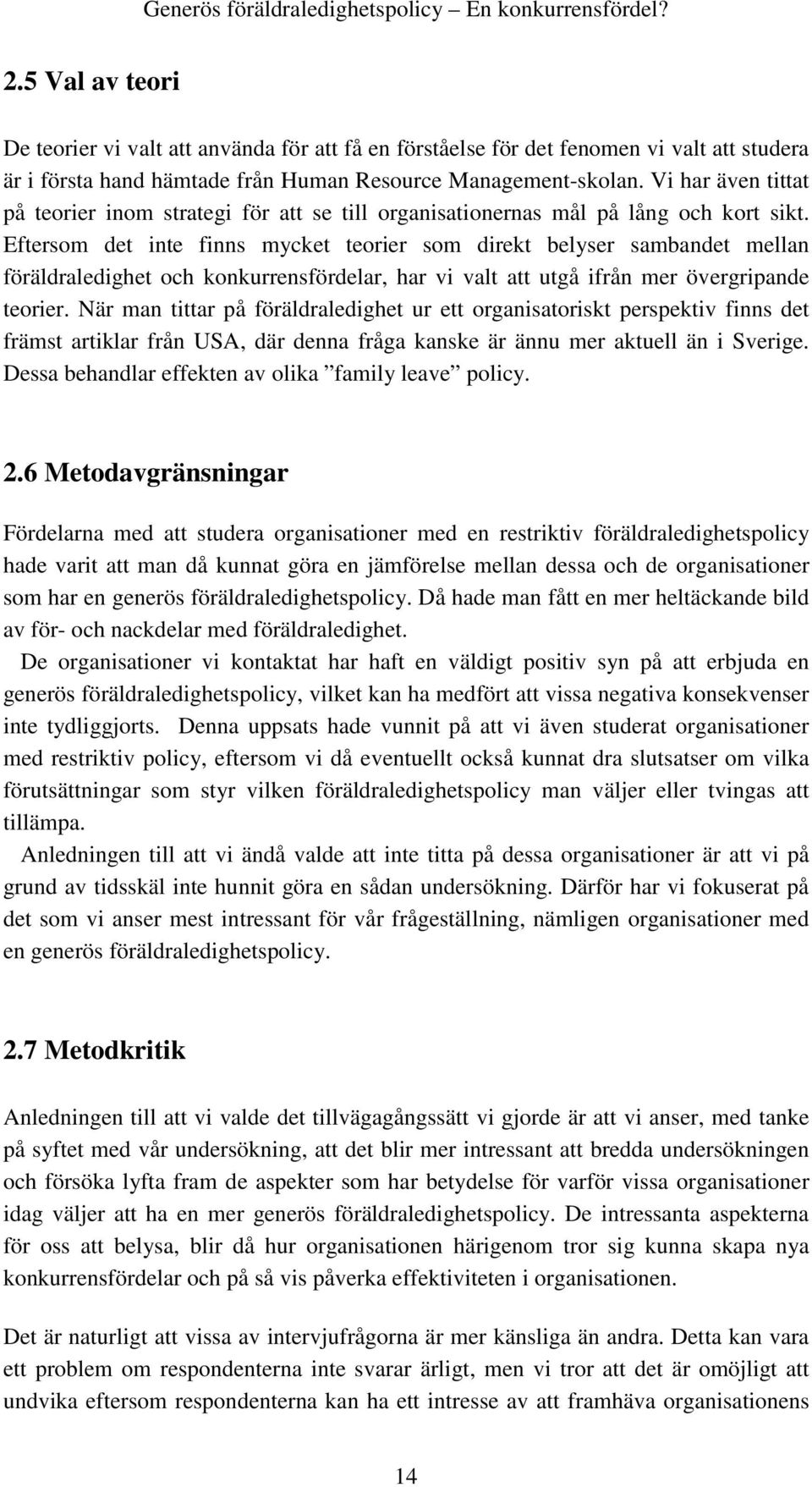 Generös föräldraledighetspolicy – En konkurrensfördel?

2.5 Val av teori

De teorier vi valt att använda för att få en förståelse för det fenomen vi valt att studera är i första hand hämtade från Human Resource Management-skolan. Vi har även tittat på teorier inom strategi för att se till organisationernas mål på lång och kort sikt. Eftersom det inte finns mycket teorier som direkt belyser sambandet mellan föräldraledighet och konkurrensfördelar, har vi valt att utgå ifrån mer övergripande teorier. När man tittar på föräldraledighet ur ett organisatoriskt perspektiv finns det främst artiklar från USA, där denna fråga kanske är ännu mer aktuell än i Sverige. Dessa behandlar effekten av olika ”family leave” policy.

2.6 Metodavgränsningar

Fördelarna med att studera organisationer med en restriktiv föräldraledighetspolicy hade varit att man då kunnat göra en jämförelse mellan dessa och de organisationer som har en generös föräldraledighetspolicy. Då hade man fått en mer heltäckande bild av för- och nackdelar med föräldraledighet.

De organisationer vi kontaktat har haft en väldigt positiv syn på att erbjuda en generös föräldraledighetspolicy, vilket kan ha medfört att vissa negativa konsekvenser inte tydliggjorts. Denna uppsats hade vunnit på att vi även studerat organisationer med restriktiv policy, eftersom vi då eventuellt också kunnat dra slutsatser om vilka förutsättningar som styr vilken föräldraledighetspolicy man väljer eller tvingas att tillämpa.

Anledningen till att vi ändå valde att inte titta på dessa organisationer är att vi på grund av tidsskäl inte hunnit göra en sådan undersökning. Därför har vi fokuserat på det som vi anser mest intressant för vår frågeställning, nämligen organisationer med en generös föräldraledighetspolicy.

2.7 Metodkritik

Anledningen till att vi valde det tillvägagångssätt vi gjorde är att vi anser, med tanke på syftet med vår undersökning, att det blir mer intressant att bredda undersökningen och försöka lyfta fram de aspekter som har betydelse för varför vissa organisationer idag väljer att ha en mer generös föräldraledighetspolicy. De intressanta aspekterna för oss att belysa, blir då hur organisationen härigenom tror sig kunna skapa nya konkurrensfördelar och på så vis påverka effektiviteten i organisationen.

Det är naturligt att vissa av intervjufrågorna är mer känsliga än andra. Detta kan vara ett problem om respondenterna inte svarar ärligt, men vi tror att det är omöjligt att undvika eftersom respondenterna kan ha ett intresse av att framhäva organisationens

14